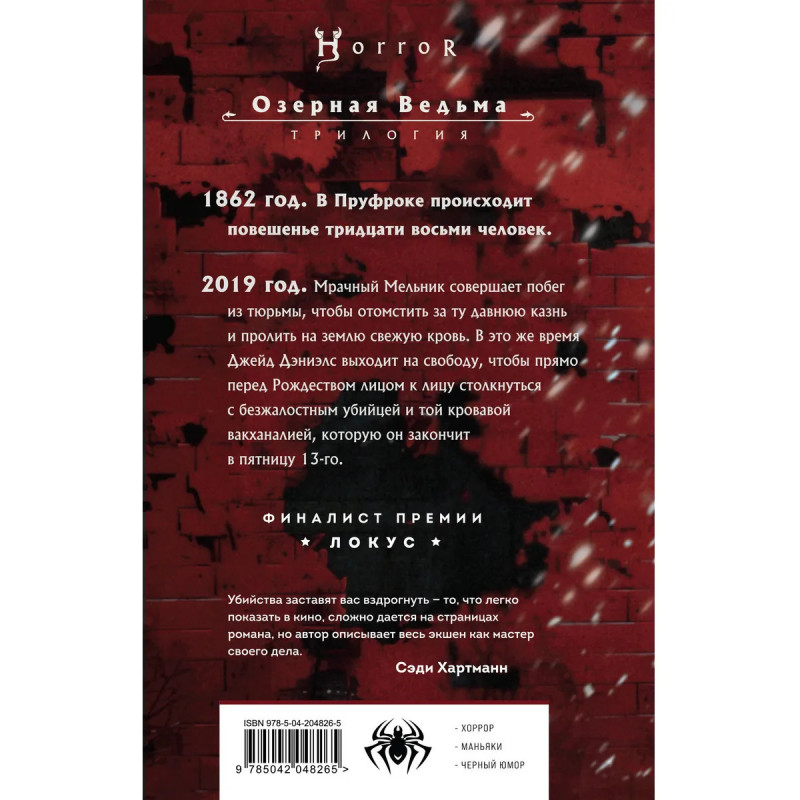 HorroR

Озерная Ведьма

ТРИЛОГИЯ

1862 год. В Пруфроке происходит повешенье тридцати восьми человек.

2019 год. Мрачный Мельник совершает побег из тюрьмы, чтобы отомстить за ту давнюю казнь и пролить на землю свежую кровь. В это же время Джейд Дэниэлс выходит на свободу, чтобы прямо перед Рождеством лицом к лицу столкнуться с безжалостным убийцей и той кровавой вакханалией, которую он закончит в пятницу 13-го.

ФИНАЛИСТ ПРЕМИИ

★ ЛОКУС ★

Убийства заставят вас вздрогнуть – то, что легко показать в кино, сложно дается на страницах романа, но автор описывает весь экшен как мастер своего дела.

Сэди Хартманн

ISBN 978-5-04-204826-5

9 785042 048265 >

- ХОРРОР
- МАНЬЯКИ
- ЧЕРНЫЙ ЮМОР